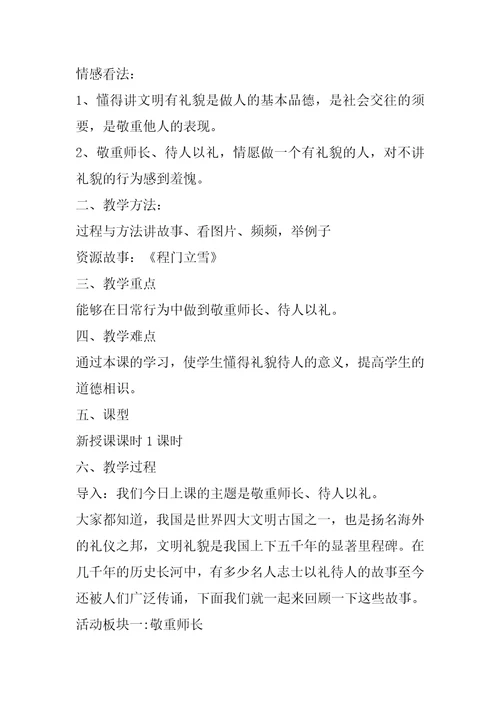 情感看法：

1、懂得讲文明有礼貌是做人的基本品德，是社会交往的须要，是敬重他人的表现。

2、敬重师长、待人以礼，情愿做一个有礼貌的人，对不讲礼貌的行为感到羞愧。

二、教学方法：

过程与方法讲故事、看图片、频频，举例子

资源故事：《程门立雪》

三、教学重点

能够在日常行为中做到敬重师长、待人以礼。

四、教学难点

通过本课的学习，使学生懂得礼貌待人的意义，提高学生的道德相识。

五、课型

新授课课时 1 课时

六、教学过程

导入：我们今日上课的主题是敬重师长、待人以礼。

大家都知道，我国是世界四大文明古国之一，也是扬名海外的礼仪之邦，文明礼貌是我国上下五千年的显著里程碑。在几千年的历史长河中，有多少名人志士以礼待人的故事至今还被人们广泛传诵，下面我们就一起来回顾一下这些故事。

活动板块一:敬重师长